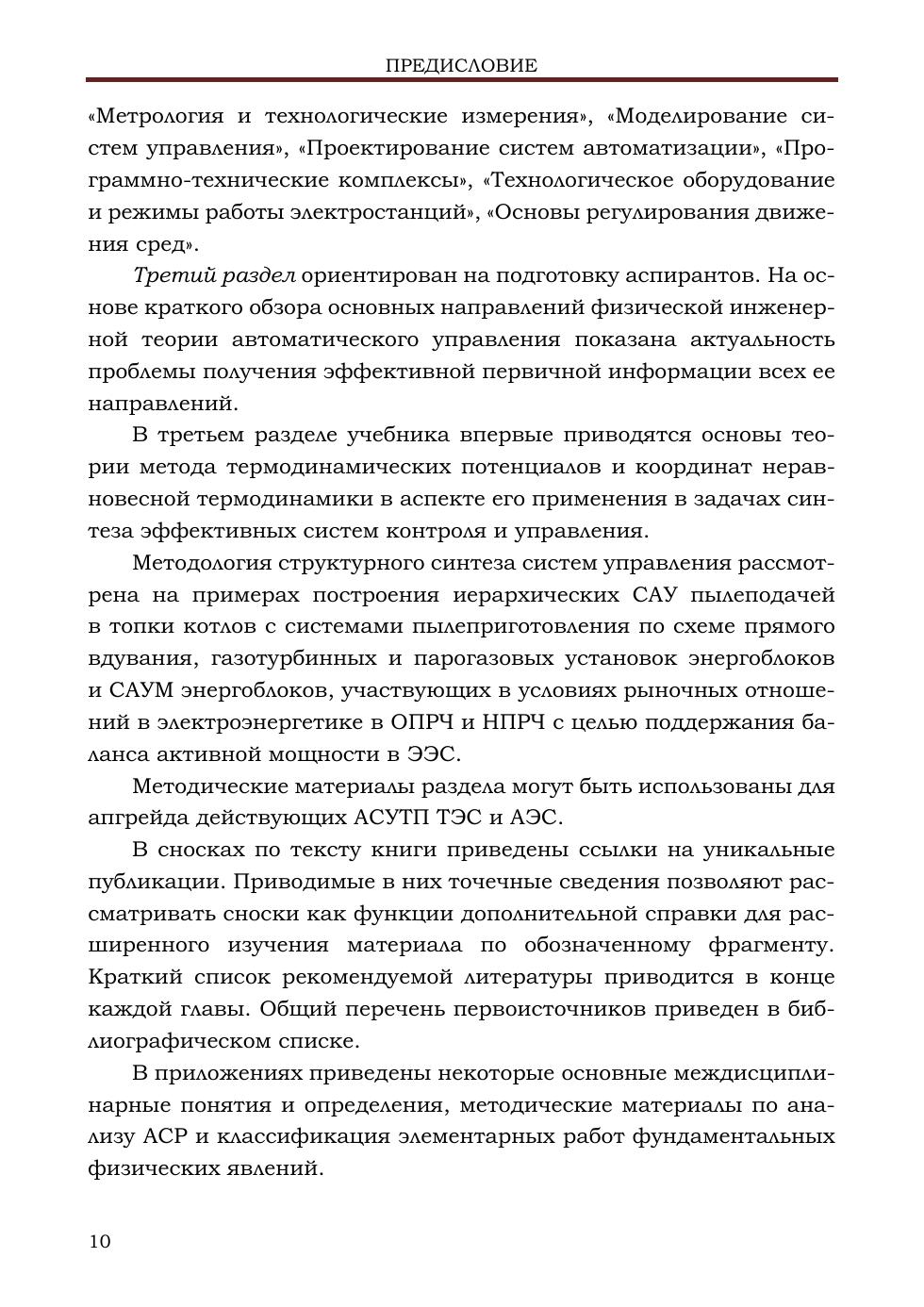 ПРЕДИСЛОВИЕ

«Метрология и технологические измерения», «Моделирование систем управления», «Проектирование систем автоматизации», «Программно-технические комплексы», «Технологическое оборудование и режимы работы электростанций», «Основы регулирования движения сред».

Третий раздел ориентирован на подготовку аспирантов. На основе краткого обзора основных направлений физической инженерной теории автоматического управления показана актуальность проблемы получения эффективной первичной информации всех ее направлений.

В третьем разделе учебника впервые приводятся основы теории метода термодинамических потенциалов и координат неравновесной термодинамики в аспекте его применения в задачах синтеза эффективных систем контроля и управления.

Методология структурного синтеза систем управления рассмотрена на примерах построения иерархических САУ пылеподачей в топки котлов с системами пылеприготовления по схеме прямого вдувания, газотурбинных и парогазовых установок энергоблоков и САУМ энергоблоков, участвующих в условиях рыночных отношений в электроэнергетике в ОПРЧ и НПРЧ с целью поддержания баланса активной мощности в ЭЭС.

Методические материалы раздела могут быть использованы для апгрейда действующих АСУТП ТЭС и АЭС.

В сносках по тексту книги приведены ссылки на уникальные публикации. Приводимые в них точечные сведения позволяют рассматривать сноски как функции дополнительной справки для расширенного изучения материала по обозначенному фрагменту. Краткий список рекомендуемой литературы приводится в конце каждой главы. Общий перечень первоисточников приведен в библиографическом списке.

В приложениях приведены некоторые основные междисциплинарные понятия и определения, методические материалы по анализу АСР и классификация элементарных работ фундаментальных физических явлений.

10